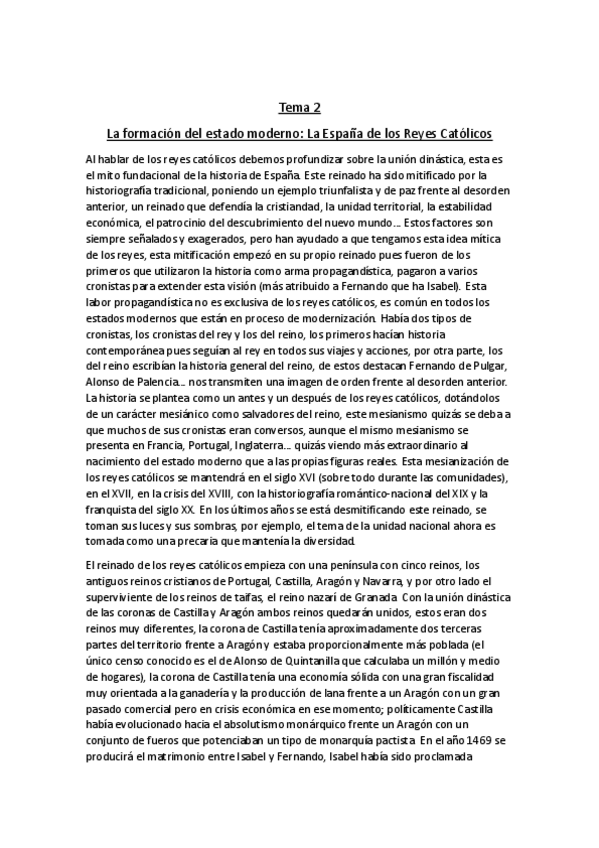 Tema 2

La formación del estado moderno: La España de los Reyes Católicos

Al hablar de los reyes católicos debemos profundizar sobre la unión dinástica, esta es el mito fundacional de la historia de España. Este reinado ha sido mitificado por la historiografía tradicional, poniendo un ejemplo triunfalista y de paz frente al desorden anterior, un reinado que defendía la cristiandad, la unidad territorial, la estabilidad económica, el patrocinio del descubrimiento del nuevo mundo…. Estos factores son siempre señalados y exagerados, pero han ayudado a que tengamos esta idea mítica de los reyes, esta mitificación empezó en su propio reinado pues fueron de los primeros que utilizaron la historia como arma propagandística, pagaron a varios cronistas para extender esta visión (más atribuido a Fernando que ha Isabel). Esta labor propagandística no es exclusiva de los reyes católicos, es común en todos los estados modernos que están en proceso de modernización. Había dos tipos de cronistas, los cronistas del rey y los del reino, los primeros hacían historia contemporánea pues seguían al rey en todos sus viajes y acciones, por otra parte, los del reino escribían la historia general del reino, de estos destacan Fernando de Pulgar, Alonso de Palencia… nos transmiten una imagen de orden frente al desorden anterior. La historia se plantea como un antes y un después de los reyes católicos, dotándolos de un carácter mesiánico como salvadores del reino, este mesianismo quizás se deba a que muchos de sus cronistas eran conversos, aunque el mismo mesianismo se presenta en Francia, Portugal, Inglaterra… quizás viendo más extraordinario al nacimiento del estado moderno que a las propias figuras reales. Esta mesianización de los reyes católicos se mantendrá en el siglo XVI (sobre todo durante las comunidades), en el XVII, en la crisis del XVIII, con la historiografía romántico-nacional del XIX y la franquista del siglo XX. En los últimos años se está desmitificando este reinado, se toman sus luces y sus sombras, por ejemplo, el tema de la unidad nacional ahora es tomada como una precaria que mantenía la diversidad.

El reinado de los reyes católicos empieza con una península con cinco reinos, los antiguos reinos cristianos de Portugal, Castilla, Aragón y Navarra, y por otro lado el superviviente de los reinos de taifas, el reino nazarí de Granada. Con la unión dinástica de las coronas de Castilla y Aragón ambos reinos quedarán unidos, estos eran dos reinos muy diferentes, la corona de Castilla tenía aproximadamente dos terceras partes del territorio frente a Aragón y estaba proporcionalmente más poblada (el único censo conocido es el de Alonso de Quintanilla que calculaba un millón y medio de hogares), la corona de Castilla tenía una economía sólida con una gran fiscalidad muy orientada a la ganadería y la producción de lana frente a un Aragón con un gran pasado comercial pero en crisis económica en ese momento; políticamente Castilla había evolucionado hacia el absolutismo monárquico frente un Aragón con un conjunto de fueros que potenciaban un tipo de monarquía pactista. En el año 1469 se producirá el matrimonio entre Isabel y Fernando, Isabel había sido proclamada